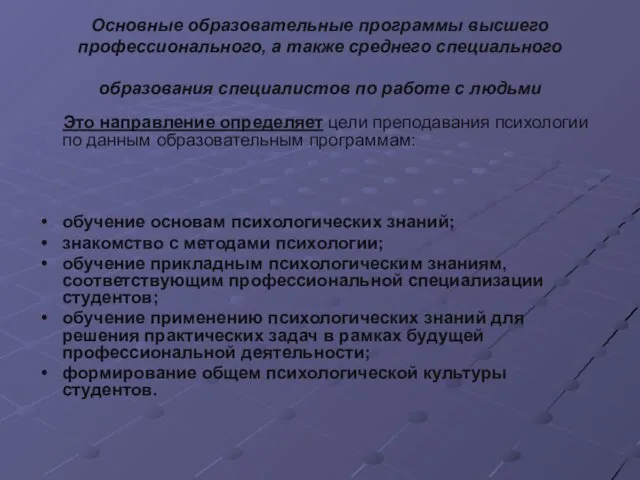 Основные образовательные программы высшего профессионального, а также среднего специального

образования специалистов по работе с людьми

Это направление определяет цели преподавания психологии по данным образовательным программам:

• обучение основам психологических знаний;
• знакомство с методами психологии;
• обучение прикладным психологическим знаниям, соответствующим профессиональной специализации студентов;
• обучение применению психологических знаний для решения практических задач в рамках будущей профессиональной деятельности;
• формирование общем психологической культуры студентов.